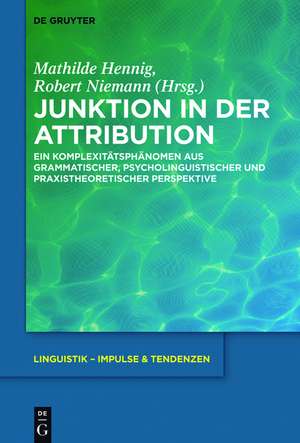 DE GRUYTER

Mathilde Hennig, Robert Niemann (Hrsg.)

JUNKTION IN DER ATTRIBUTION

EIN KOMPLEXITÄTSPHÄNOMEN AUS GRAMMATISCHER, PSYCHOLINGUISTISCHER UND PRAXISTHEORETISCHER PERSPEKTIVE

LINGUISTIK – IMPULSE & TENDENZEN

DE G